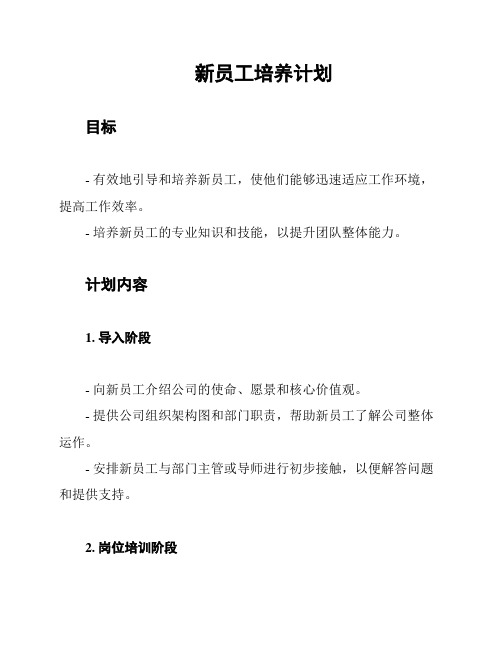 新员工培养计划

目标

- 有效地引导和培养新员工，使他们能够迅速适应工作环境，提高工作效率。

- 培养新员工的专业知识和技能，以提升团队整体能力。

计划内容

1. 导入阶段

- 向新员工介绍公司的使命、愿景和核心价值观。

- 提供公司组织架构图和部门职责，帮助新员工了解公司整体运作。

- 安排新员工与部门主管或导师进行初步接触，以便解答问题和提供支持。

2. 岗位培训阶段